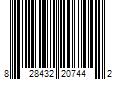 8 28432 20744 2